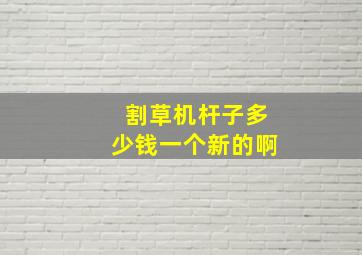 割草机杆子多少钱一个新的啊